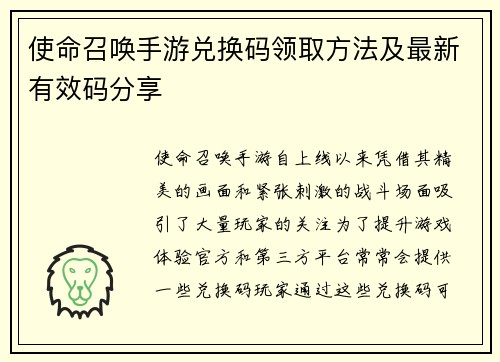 使命召唤手游兑换码领取方法及最新有效码分享

使命召唤手游自上线以来凭借其精美的画面和紧张刺激的战斗场面吸引了大量玩家的关注为了提升游戏体验官方和第三方平台常常会提供一些兑换码玩家通过这些兑换码可